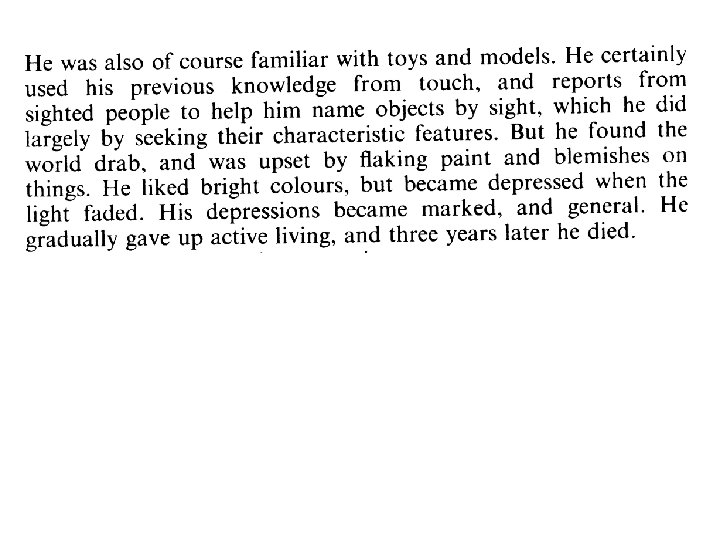 He was also of course familiar with toys and models. He certainly used his previous knowledge from touch, and reports from sighted people to help him name objects by sight, which he did largely by seeking their characteristic features. But he found the world drab, and was upset by flaking paint and blemishes on things. He liked bright colours, but became depressed when the light faded. His depressions became marked, and general. He gradually gave up active living, and three years later he died.